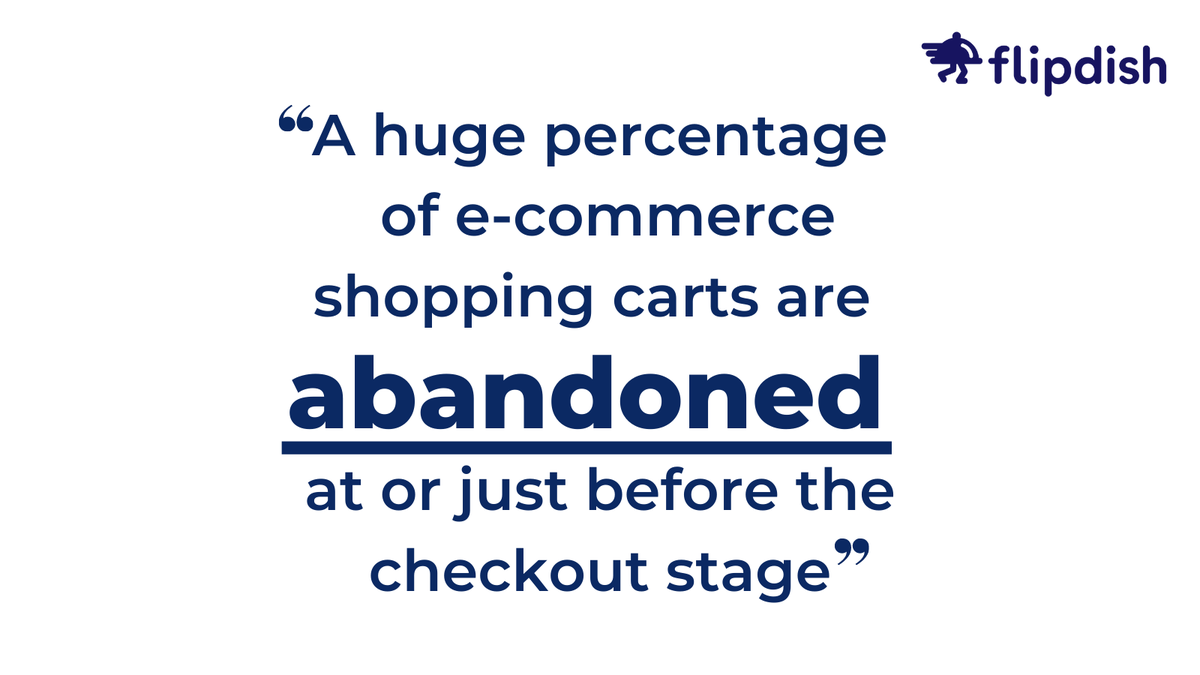 flipdish

“A huge percentage of e-commerce shopping carts are abandoned at or just before the checkout stage”